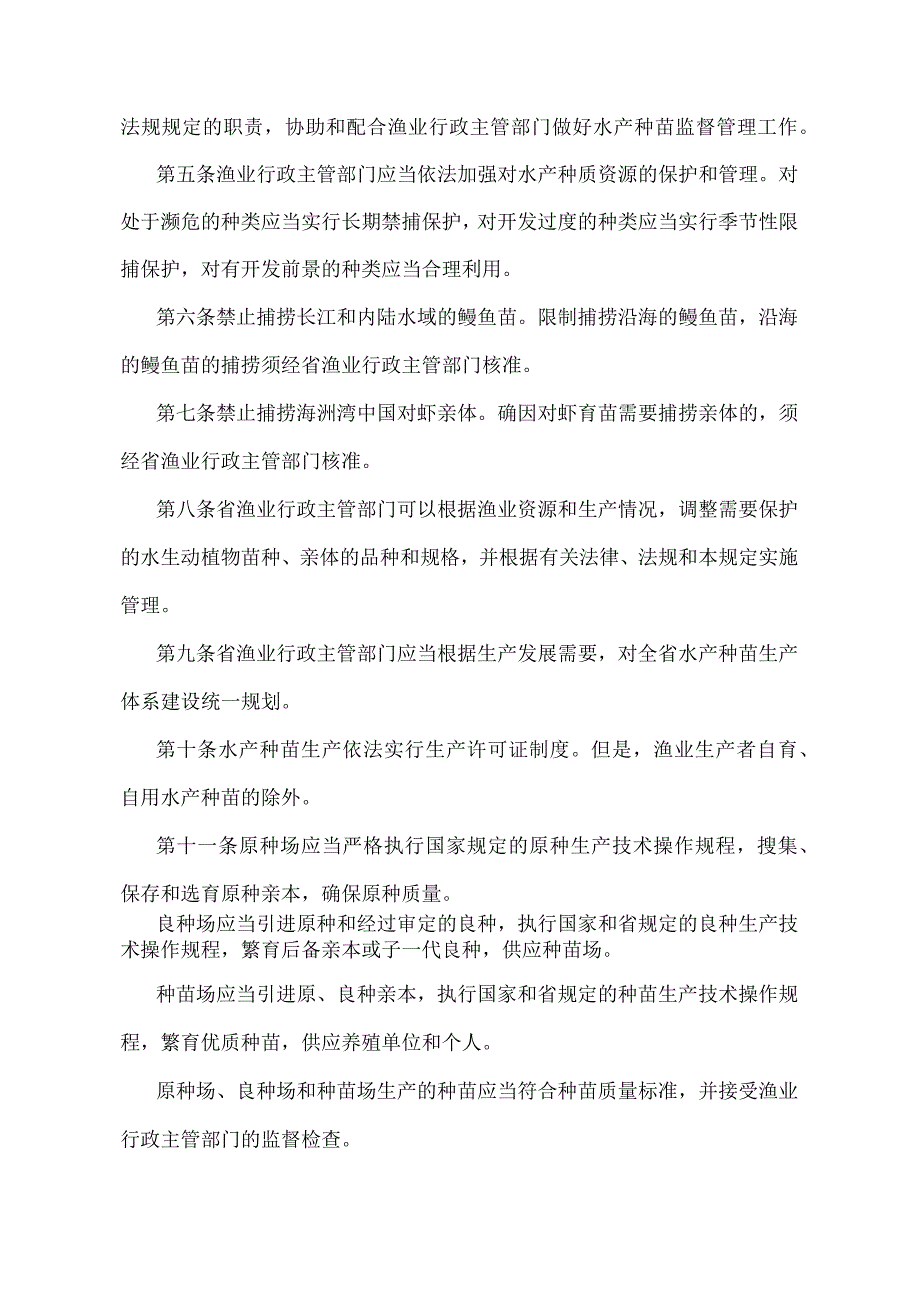 法规规定的职责，协助和配合渔业行政主管部门做好水产种苗监督管理工作。

第五条渔业行政主管部门应当依法加强对水产种质资源的保护和管理。对处于濒危的种类应当实行长期禁捕保护，对开发过度的种类应当实行季节性限捕保护，对有开发前景的种类应当合理利用。

第六条禁止捕捞长江和内陆水域的鳗鱼苗。限制捕捞沿海的鳗鱼苗，沿海的鳗鱼苗的捕捞须经省渔业行政主管部门核准。

第七条禁止捕捞海洲湾中国对虾亲体。确因对虾育苗需要捕捞亲体的，须经省渔业行政主管部门核准。

第八条省渔业行政主管部门可以根据渔业资源和生产情况，调整需要保护的水生动植物苗种、亲体的品种和规格，并根据有关法律、法规和本规定实施管理。

第九条省渔业行政主管部门应当根据生产发展需要，对全省水产种苗生产体系建设统一规划。

第十条水产种苗生产依法实行生产许可证制度。但是，渔业生产者自育、自用水产种苗的除外。

第十一条原种场应当严格执行国家规定的原种生产技术操作规程，搜集、保存和选育原种亲本，确保原种质量。

良种场应当引进原种和经过审定的良种，执行国家和省规定的良种生产技术操作规程，繁育后备亲本或子一代良种，供应种苗场。

种苗场应当引进原、良种亲本，执行国家和省规定的种苗生产技术操作规程，繁育优质种苗，供应养殖单位和个人。

原种场、良种场和种苗场生产的种苗应当符合种苗质量标准，并接受渔业行政主管部门的监督检查。